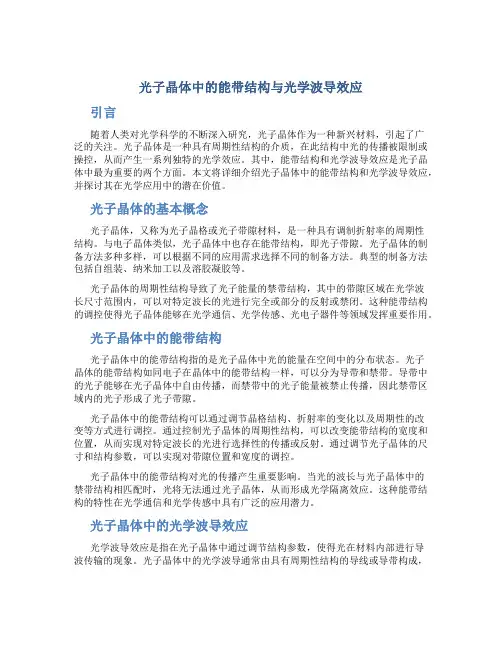 光子晶体中的能带结构与光学波导效应

引言

随着人类对光学科学的不断深入研究，光子晶体作为一种新兴材料，引起了广泛的关注。光子晶体是一种具有周期性结构的介质，在此结构中光的传播被限制或操控，从而产生一系列独特的光学效应。其中，能带结构和光学波导效应是光子晶体中最为重要的两个方面。本文将详细介绍光子晶体中的能带结构和光学波导效应，并探讨其在光学应用中的潜在价值。

光子晶体的基本概念

光子晶体，又称为光子晶格或光子带隙材料，是一种具有调制折射率的周期性结构。与电子晶体类似，光子晶体中也存在能带结构，即光子带隙。光子晶体的制备方法多种多样，可以根据不同的应用需求选择不同的制备方法。典型的制备方法包括自组装、纳米加工以及溶胶凝胶等。

光子晶体的周期性结构导致了光子能量的禁带结构，其中的带隙区域在光学波长尺寸范围内，可以对特定波长的光进行完全或部分的反射或禁闭。这种能带结构的调控使得光子晶体能够在光学通信、光学传感、光电子器件等领域发挥重要作用。

光子晶体中的能带结构

光子晶体中的能带结构指的是光子晶体中光的能量在空间中的分布状态。光子晶体的能带结构如同电子在晶体中的能带结构一样，可以分为导带和禁带。导带中的光子能够在光子晶体中自由传播，而禁带中的光子能量被禁止传播，因此禁带区域内的光子形成了光子带隙。

光子晶体中的能带结构可以通过调节晶格结构、折射率的变化以及周期性的改变等方式进行调控。通过控制光子晶体的周期性结构，可以改变能带结构的宽度和位置，从而实现对特定波长的光进行选择性的传播或反射。通过调节光子晶体的尺寸和结构参数，可以实现对带隙位置和宽度的调控。

光子晶体中的能带结构对光的传播产生重要影响。当光的波长与光子晶体中的禁带结构相匹配时，光将无法通过光子晶体，从而形成光学隔离效应。这种能带结构的特性在光学通信和光学传感中具有广泛的应用潜力。

光子晶体中的光学波导效应

光学波导效应是指在光子晶体中通过调节结构参数，使得光在材料内部进行导波传输的现象。光子晶体中的光学波导通常由具有周期性结构的导线或导带构成，